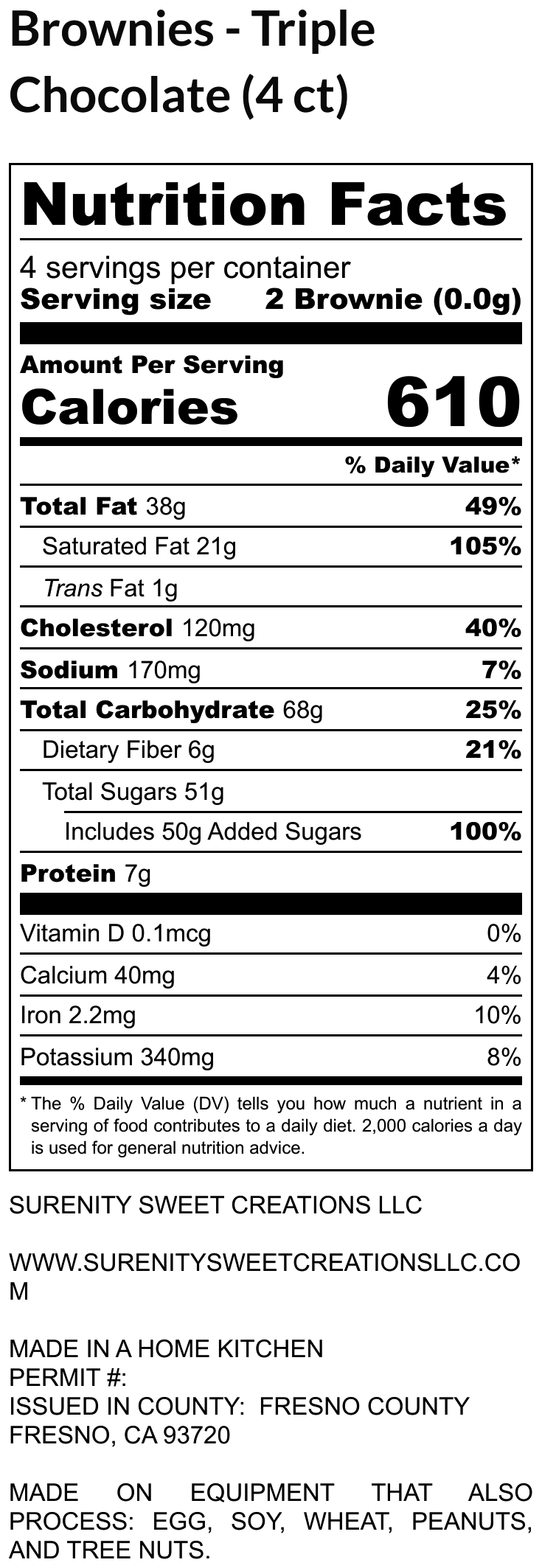 Brownies - Triple Chocolate (4 ct)

Nutrition Facts

4 servings per container
Serving size 2 Brownie (0.0g)

Amount Per Serving
Calories 610

% Daily Value*

Total Fat 38g 49%
Saturated Fat 21g 105%
Trans Fat 1g
Cholesterol 120mg 40%
Sodium 170mg 7%
Total Carbohydrate 68g 25%
Dietary Fiber 6g 21%
Total Sugars 51g
Includes 50g Added Sugars 100%
Protein 7g

Vitamin D 0.1mcg 0%
Calcium 40mg 4%
Iron 2.2mg 10%
Potassium 340mg 8%

* The % Daily Value (DV) tells you how much a nutrient in a serving of food contributes to a daily diet. 2,000 calories a day is used for general nutrition advice.

SURENITY SWEET CREATIONS LLC

WWW.SURENITYSWEETCREATIONSLLC.COM

MADE IN A HOME KITCHEN
PERMIT #:
ISSUED IN COUNTY: FRESNO COUNTY
FRESNO, CA 93720

MADE ON EQUIPMENT THAT ALSO PROCESS: EGG, SOY, WHEAT, PEANUTS, AND TREE NUTS.